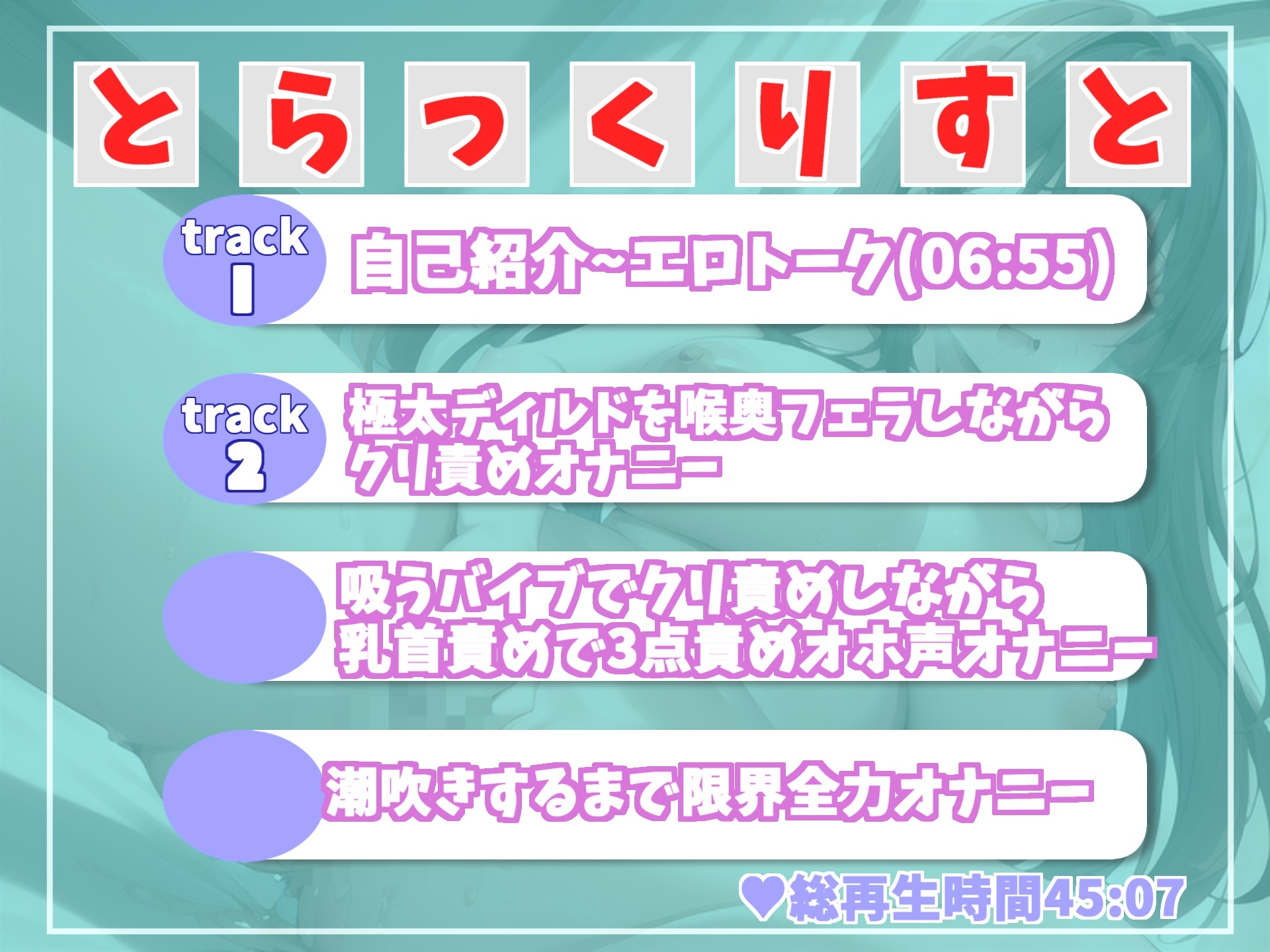 とらっくりすと

track 1 自己紹介~エロトーク(06:55)

track 2 極太ディルドを喉奥フェラしながらクリ責めオナニー

吸うバイブでクリ責めしながら乳首責めで3点責めオホ声オナニー

潮吹きするまで限界全力オナニー

♥総再生時間45:07